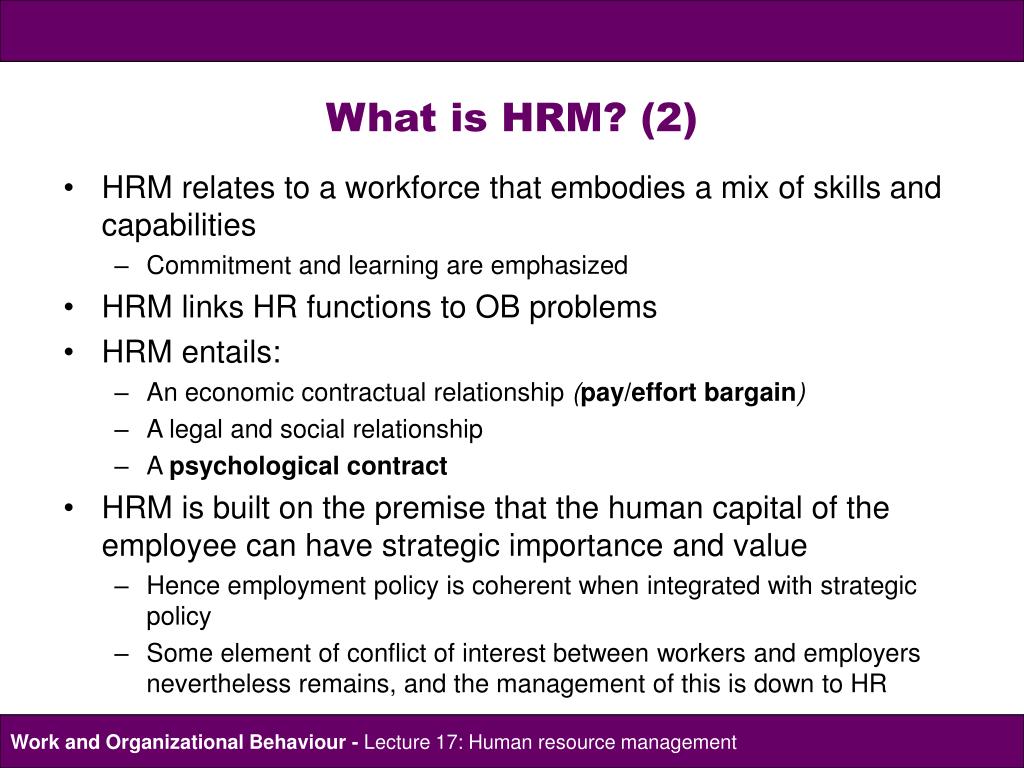 What is HRM? (2)

• HRM relates to a workforce that embodies a mix of skills and capabilities
– Commitment and learning are emphasized
• HRM links HR functions to OB problems
• HRM entails:
– An economic contractual relationship (pay/effort bargain)
– A legal and social relationship
– A psychological contract
• HRM is built on the premise that the human capital of the employee can have strategic importance and value
– Hence employment policy is coherent when integrated with strategic policy
– Some element of conflict of interest between workers and employers nevertheless remains, and the management of this is down to HR

Work and Organizational Behaviour - Lecture 17: Human resource management